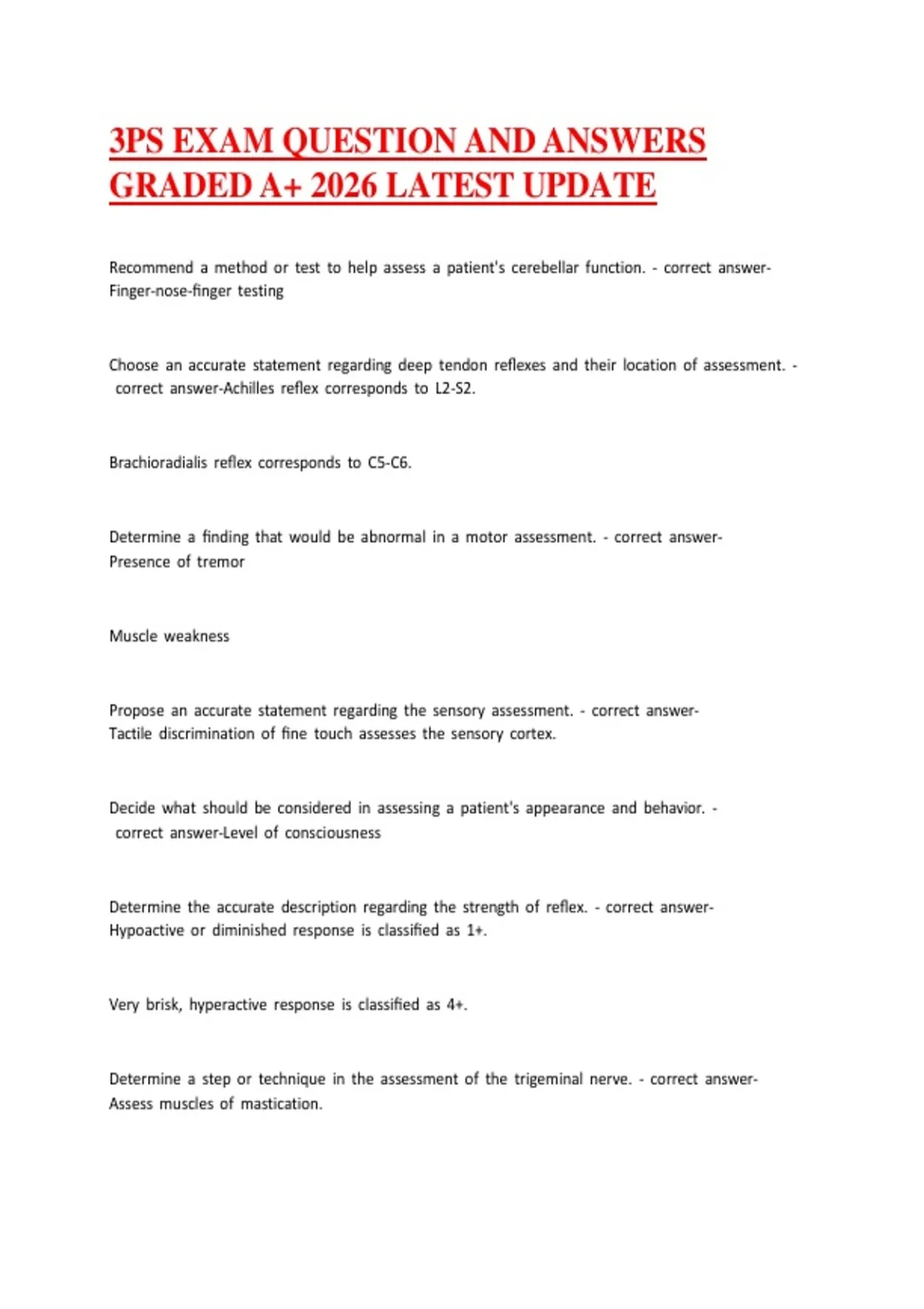 3PS EXAM QUESTION AND ANSWERS GRADED A+ 2026 LATEST UPDATE

Recommend a method or test to help assess a patient's cerebellar function. - correct answer-Finger-nose-finger testing

Choose an accurate statement regarding deep tendon reflexes and their location of assessment. - correct answer-Achilles reflex corresponds to L2-S2.

Brachioradialis reflex corresponds to C5-C6.

Determine a finding that would be abnormal in a motor assessment. - correct answer-Presence of tremor

Muscle weakness

Propose an accurate statement regarding the sensory assessment. - correct answer-Tactile discrimination of fine touch assesses the sensory cortex.

Decide what should be considered in assessing a patient's appearance and behavior. - correct answer-Level of consciousness

Determine the accurate description regarding the strength of reflex. - correct answer-Hypoactive or diminished response is classified as 1+.

Very brisk, hyperactive response is classified as 4+.

Determine a step or technique in the assessment of the trigeminal nerve. - correct answer-Assess muscles of mastication.